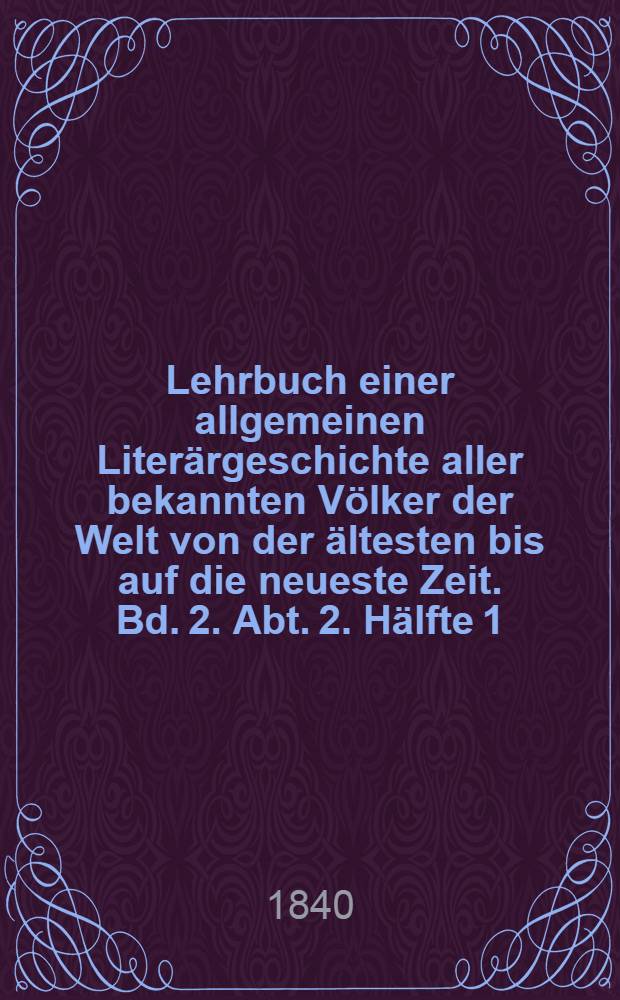 Lehrbuch einer allgemeinen Literärgeschichte aller bekannten Völker der Welt von der ältesten bis auf die neueste Zeit. Bd. 2. Abt. 2. Hälfte 1

1840